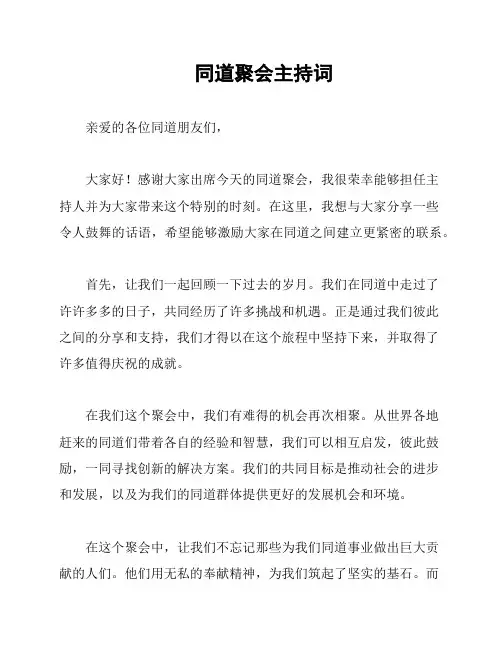 同道聚会主持词

亲爱的各位同道朋友们，

大家好！感谢大家出席今天的同道聚会，我很荣幸能够担任主持人并为大家带来这个特别的时刻。在这里，我想与大家分享一些令人鼓舞的话语，希望能够激励大家在同道之间建立更紧密的联系。

首先，让我们一起回顾一下过去的岁月。我们在同道中走过了许许多多的日子，共同经历了许多挑战和机遇。正是通过我们彼此之间的分享和支持，我们才得以在这个旅程中坚持下来，并取得了许多值得庆祝的成就。

在我们这个聚会中，我们有难得的机会再次相聚。从世界各地赶来的同道们带着各自的经验和智慧，我们可以相互启发，彼此鼓励，一同寻找创新的解决方案。我们的共同目标是推动社会的进步和发展，以及为我们的同道群体提供更好的发展机会和环境。

在这个聚会中，让我们不忘记那些为我们同道事业做出巨大贡献的人们。他们用无私的奉献精神，为我们筑起了坚实的基石。而